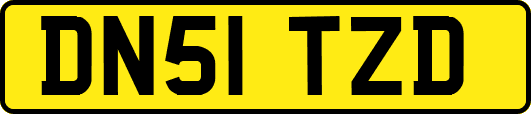 DN51 TZD